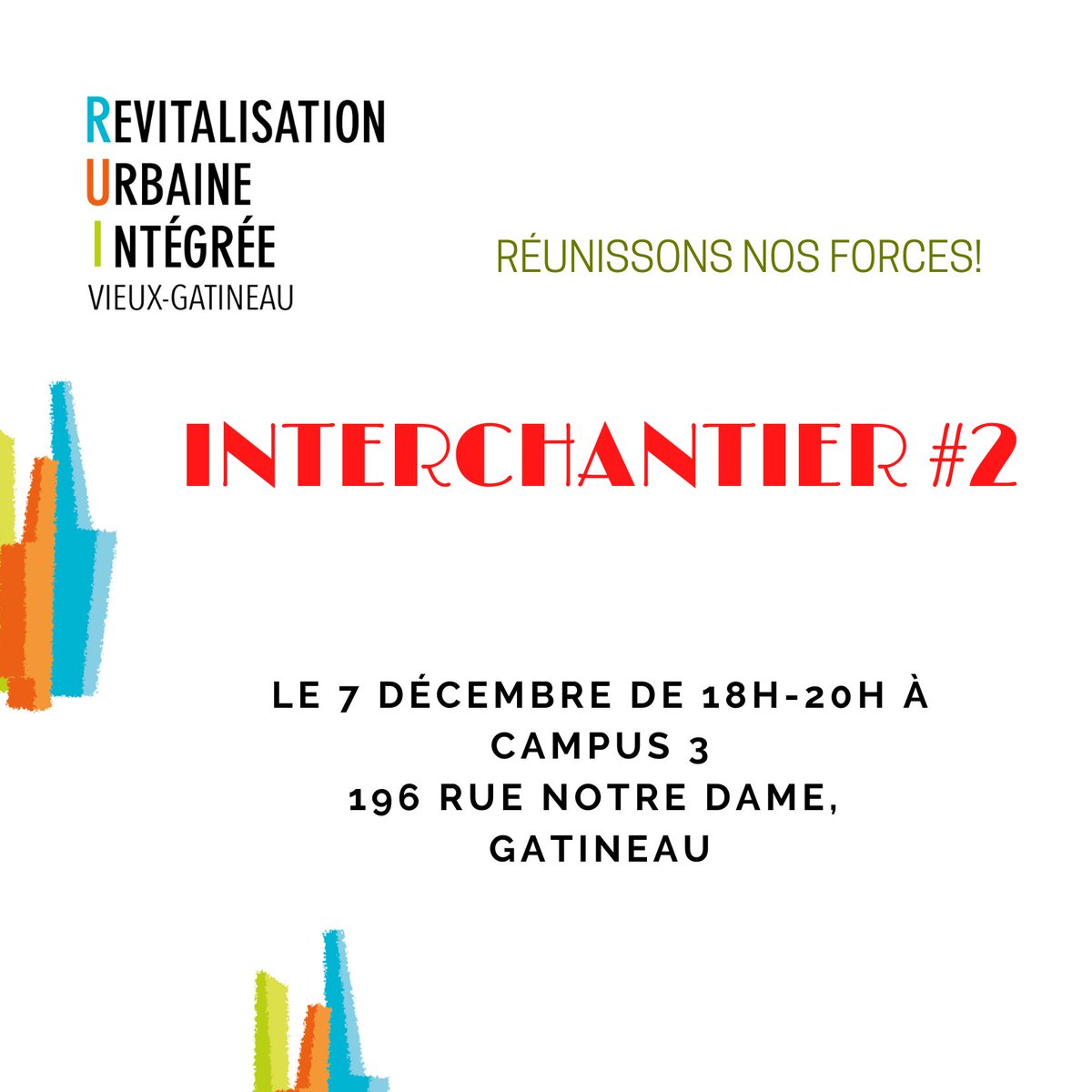 REVITALISATION
URBAINE
INTÉGRÉE
VIEUX-GATINEAU

RÉUNISSONS NOS FORCES!

INTERCHANTIER #2

LE 7 DÉCEMBRE DE 18H-20H À CAMPUS 3
196 RUE NOTRE DAME, GATINEAU